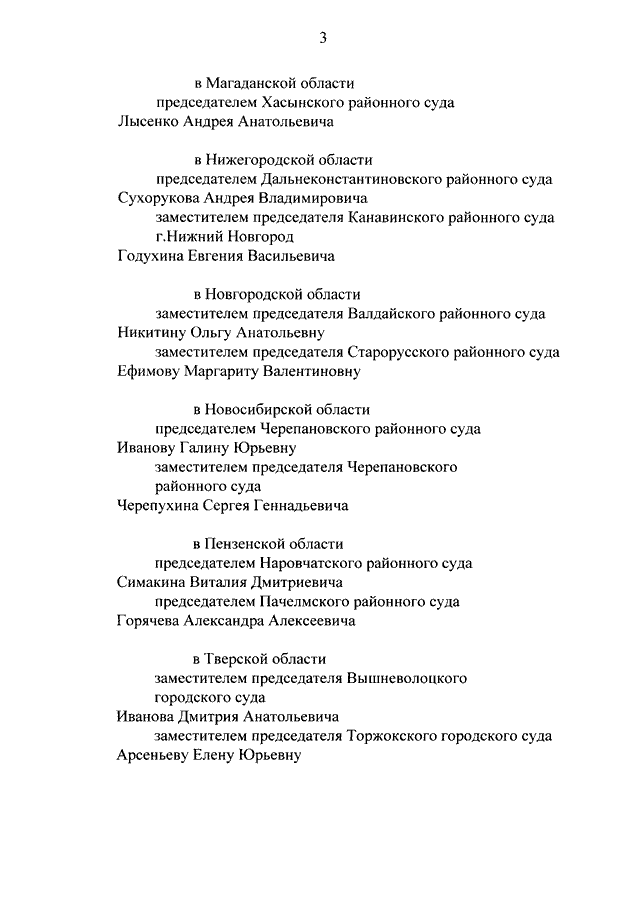 3

в Магаданской области
председателем Хасынского районного суда
Лысенко Андрея Анатольевича

в Нижегородской области
председателем Дальнеконстантиновского районного суда
Сухорукова Андрея Владимировича
заместителем председателя Канавинского районного суда г.Нижний Новгород
Годухина Евгения Васильевича

в Новгородской области
заместителем председателя Валдайского районного суда
Никитину Ольгу Анатольевну
заместителем председателя Старорусского районного суда
Ефимову Маргариту Валентиновну

в Новосибирской области
председателем Черепановского районного суда
Иванову Галину Юрьевну
заместителем председателя Черепановского районного суда
Черепухина Сергея Геннадьевича

в Пензенской области
председателем Наровчатского районного суда
Симакина Виталия Дмитриевича
председателем Пачелмского районного суда
Горячева Александра Алексеевича

в Тверской области
заместителем председателя Вышневолоцкого городского суда
Иванова Дмитрия Анатольевича
заместителем председателя Торжокского городского суда
Арсеньеву Елену Юрьевну